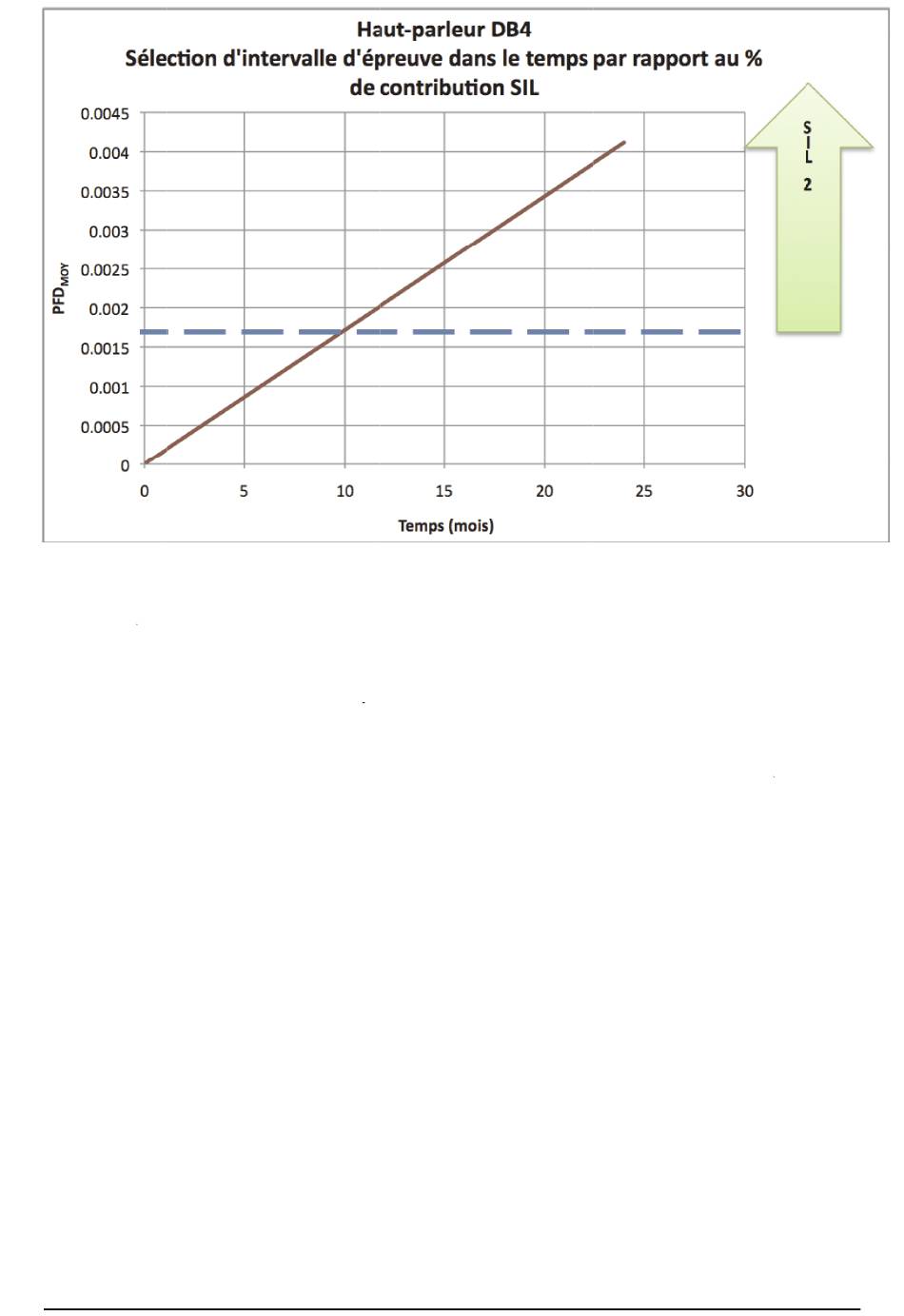 Haut-parleur DB4
Sélection d'intervalle d'épreuve dans le temps par rapport au % de contribution SIL

0.0045
0.004
0.0035
0.003
0.0025
0.002
0.0015
0.001
0.0005
0

$PFD_{MOY}$

0 5 10 15 20 25 30

Temps (mois)

S
I
L
2